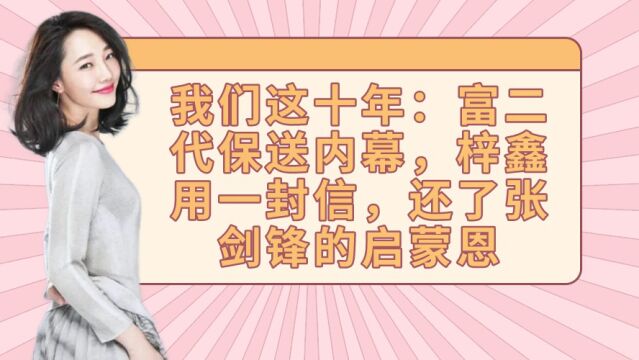 我们这十年：富二代保送内幕，梓鑫用一封信，还了张剑锋的启蒙恩